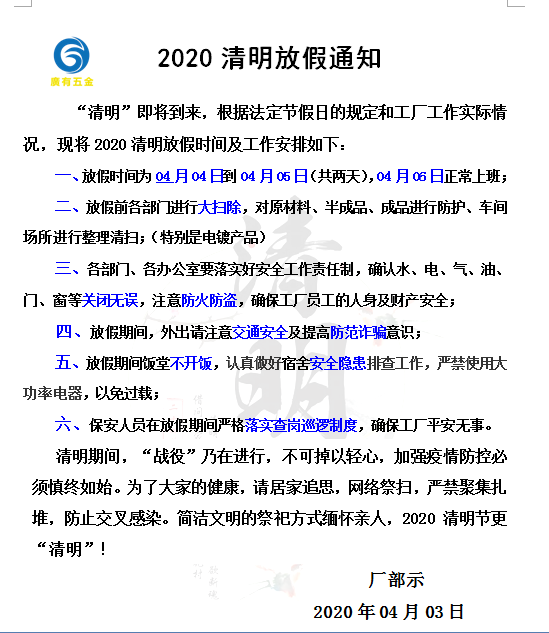 廣有五金

2020 清明放假通知

“清明”即将到来，根据法定节假日的规定和工厂工作实际情况，现将 2020 清明放假时间及工作安排如下：

一、放假时间为 04 月 04 日到 04 月 05 日(共两天)，04 月 06 日正常上班；

二、放假前各部门进行大扫除，对原材料、半成品、成品进行防护、车间场所进行整理清扫；(特别是电镀产品)

三、各部门、各办公室要落实好安全工作责任制，确认水、电、气、油、门、窗等关闭无误，注意防火防盗，确保工厂员工的人身及财产安全；

四、放假期间，外出请注意交通安全及提高防范诈骗意识；

五、放假期间饭堂不开饭，认真做好宿舍安全隐患排查工作，严禁使用大功率电器，以免过载；

六、保安人员在放假期间严格落实查岗巡逻制度，确保工厂平安无事。

清明期间，“战役”乃在进行，不可掉以轻心，加强疫情防控必须慎终如始。为了大家的健康，请居家追思，网络祭扫，严禁聚集扎堆，防止交叉感染。简洁文明的祭祀方式缅怀亲人，2020 清明节更“清明”！

厂部示

2020 年 04 月 03 日